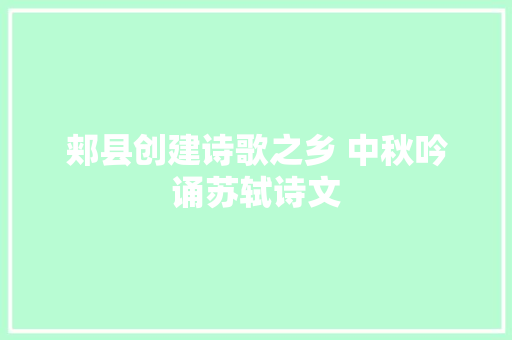 郏县创建诗歌之乡 中秋吟诵苏轼诗文